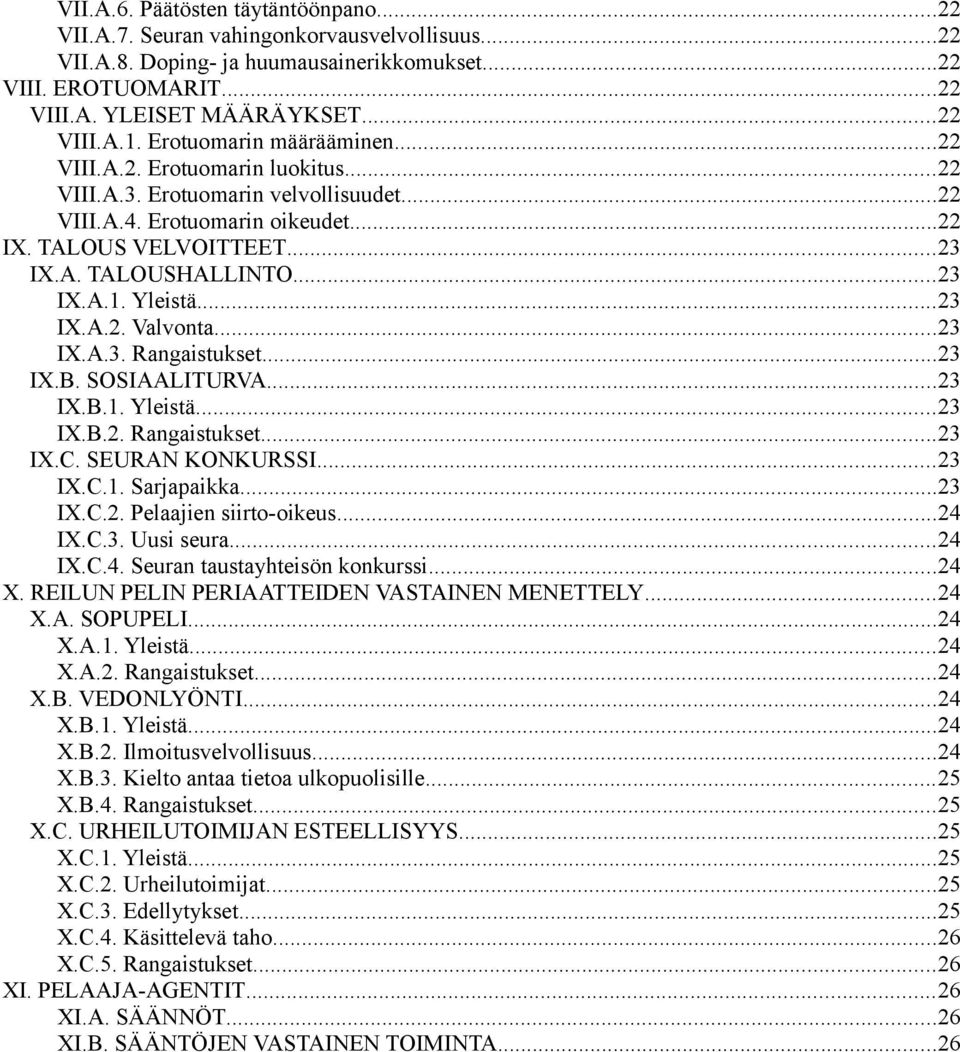 VII.A.6. Päätösten täytäntöönpano...22
VII.A.7. Seuran vahingonkorvausvelvollisuus...22
VII.A.8. Doping- ja huumausainerikkomukset...22
VIII. EROTUOMARIT...22
VIII.A. YLEISET MÄÄRÄYKSET...22
VIII.A.1. Erotuomarin määrääminen...22
VIII.A.2. Erotuomarin luokitus...22
VIII.A.3. Erotuomarin velvollisuudet...22
VIII.A.4. Erotuomarin oikeudet...22
IX. TALOUS VELVOITTEET...23
IX.A. TALOUSHALLINTO...23
IX.A.1. Yleistä...23
IX.A.2. Valvonta...23
IX.A.3. Rangaistukset...23
IX.B. SOSIAALITURVA...23
IX.B.1. Yleistä...23
IX.B.2. Rangaistukset...23
IX.C. SEURAN KONKURSSI...23
IX.C.1. Sarjapaikka...23
IX.C.2. Pelaajien siirto-oikeus...24
IX.C.3. Uusi seura...24
IX.C.4. Seuran taustayhteisön konkurssi...24
X. REILUN PELIN PERIAATTEIDEN VASTAINEN MENETTELY...24
X.A. SOPUPELI...24
X.A.1. Yleistä...24
X.A.2. Rangaistukset...24
X.B. VEDONLYÖNTI...24
X.B.1. Yleistä...24
X.B.2. Ilmoitusvelvollisuus...24
X.B.3. Kielto antaa tietoa ulkopuolisille...25
X.B.4. Rangaistukset...25
X.C. URHEILUTOIMIJAN ESTEELLISYYS...25
X.C.1. Yleistä...25
X.C.2. Urheilutoimijat...25
X.C.3. Edellytykset...25
X.C.4. Käsittelevä taho...26
X.C.5. Rangaistukset...26
XI. PELAAJA-AGENTIT...26
XI.A. SÄÄNNÖT...26
XI.B. SÄÄNTÖJEN VASTAINEN TOIMINTA...26